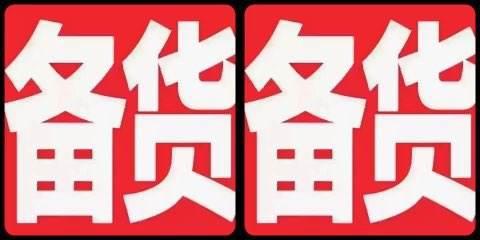 备货

备货